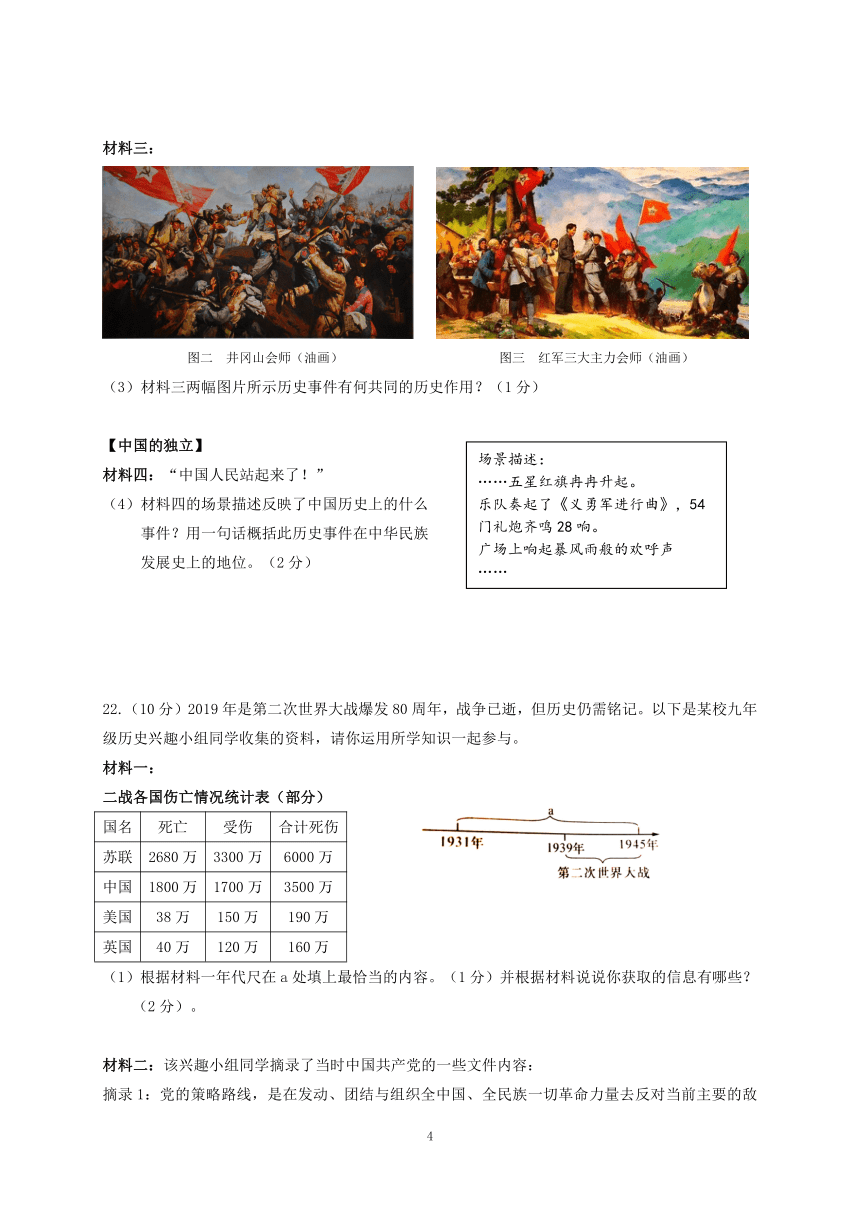 材料三：

图二　井冈山会师（油画）

图三　红军三大主力会师（油画）

（3）材料三两幅图片所示历史事件有何共同的历史作用？（1分）

【中国的独立】

材料四：“中国人民站起来了！”

（4）材料四的场景描述反映了中国历史上的什么事件？用一句话概括此历史事件在中华民族发展史上的地位。（2分）

场景描述：
……五星红旗冉冉升起。
乐队奏起了《义勇军进行曲》，54门礼炮齐鸣28响。
广场上响起暴风雨般的欢呼声
……

22.（10分）2019年是第二次世界大战爆发80周年，战争已逝，但历史仍需铭记。以下是某校九年级历史兴趣小组同学收集的资料，请你运用所学知识一起参与。

材料一：

二战各国伤亡情况统计表（部分）

| 国名 | 死亡 | 受伤 | 合计死伤 |
|---|---|---|---|
| 苏联 | 2680万 | 3300万 | 6000万 |
| 中国 | 1800万 | 1700万 | 3500万 |
| 美国 | 38万 | 150万 | 190万 |
| 英国 | 40万 | 120万 | 160万 |

a
1931年
1939年
1945年
第二次世界大战

（1）根据材料一年代尺在a处填上最恰当的内容。（1分）并根据材料说说你获取的信息有哪些？（2分）。

材料二：该兴趣小组同学摘录了当时中国共产党的一些文件内容：

摘录1：党的策略路线，是在发动、团结与组织全中国、全民族一切革命力量去反对当前主要的敌

4